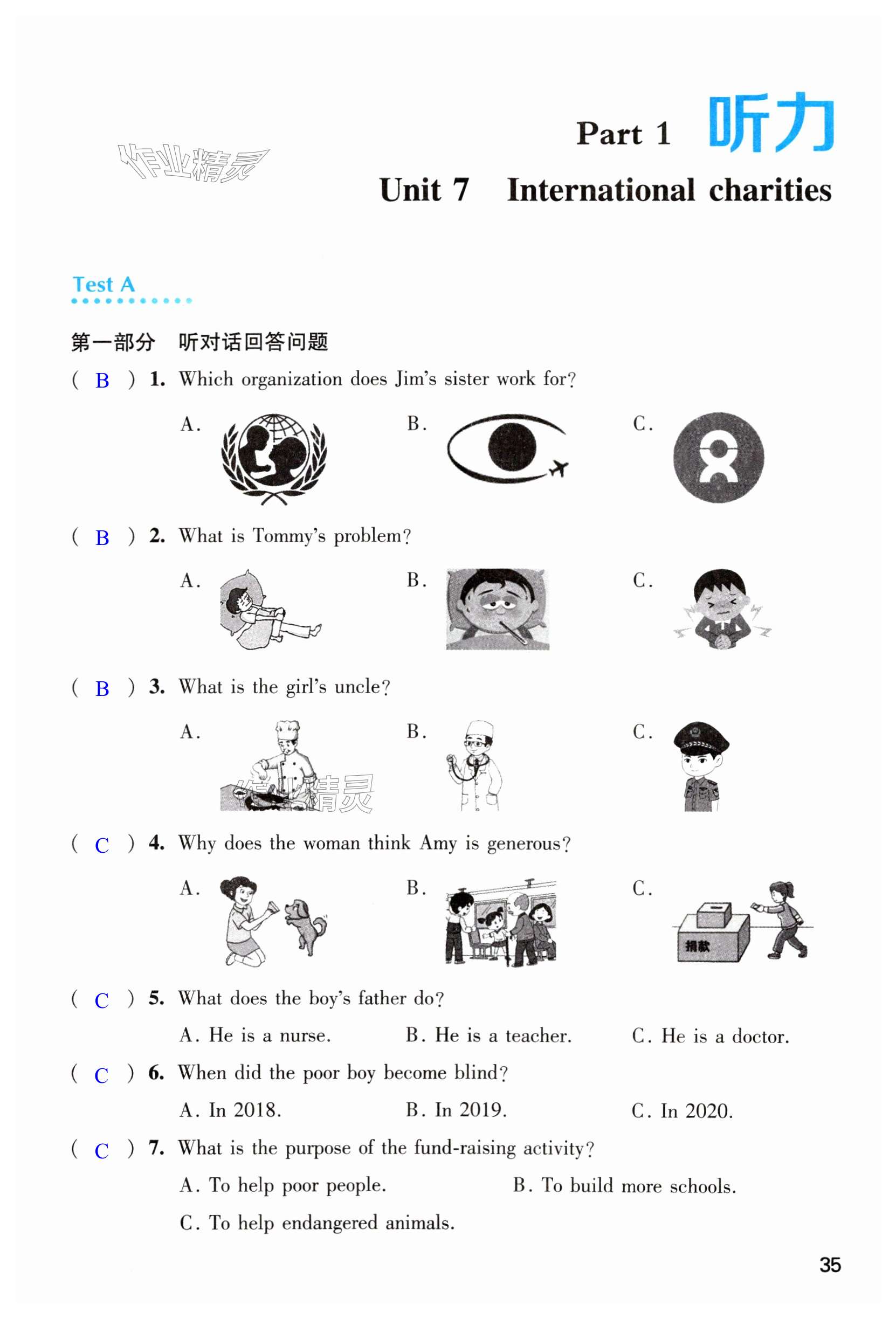 作业精灵

Part 1 听力

Unit 7 International charities

Test A

第一部分 听对话回答问题

( B ) 1. Which organization does Jim's sister work for?

A.

B.

C.

( B ) 2. What is Tommy's problem?

A.

B.

C.

( B ) 3. What is the girl's uncle?

A.

B.

C.

作业精灵

( C ) 4. Why does the woman think Amy is generous?

A.

B.

C.

捐款

( C ) 5. What does the boy's father do?

A. He is a nurse. B. He is a teacher. C. He is a doctor.

( C ) 6. When did the poor boy become blind?

A. In 2018. B. In 2019. C. In 2020.

( C ) 7. What is the purpose of the fund-raising activity?

A. To help poor people. B. To build more schools.

C. To help endangered animals.

35